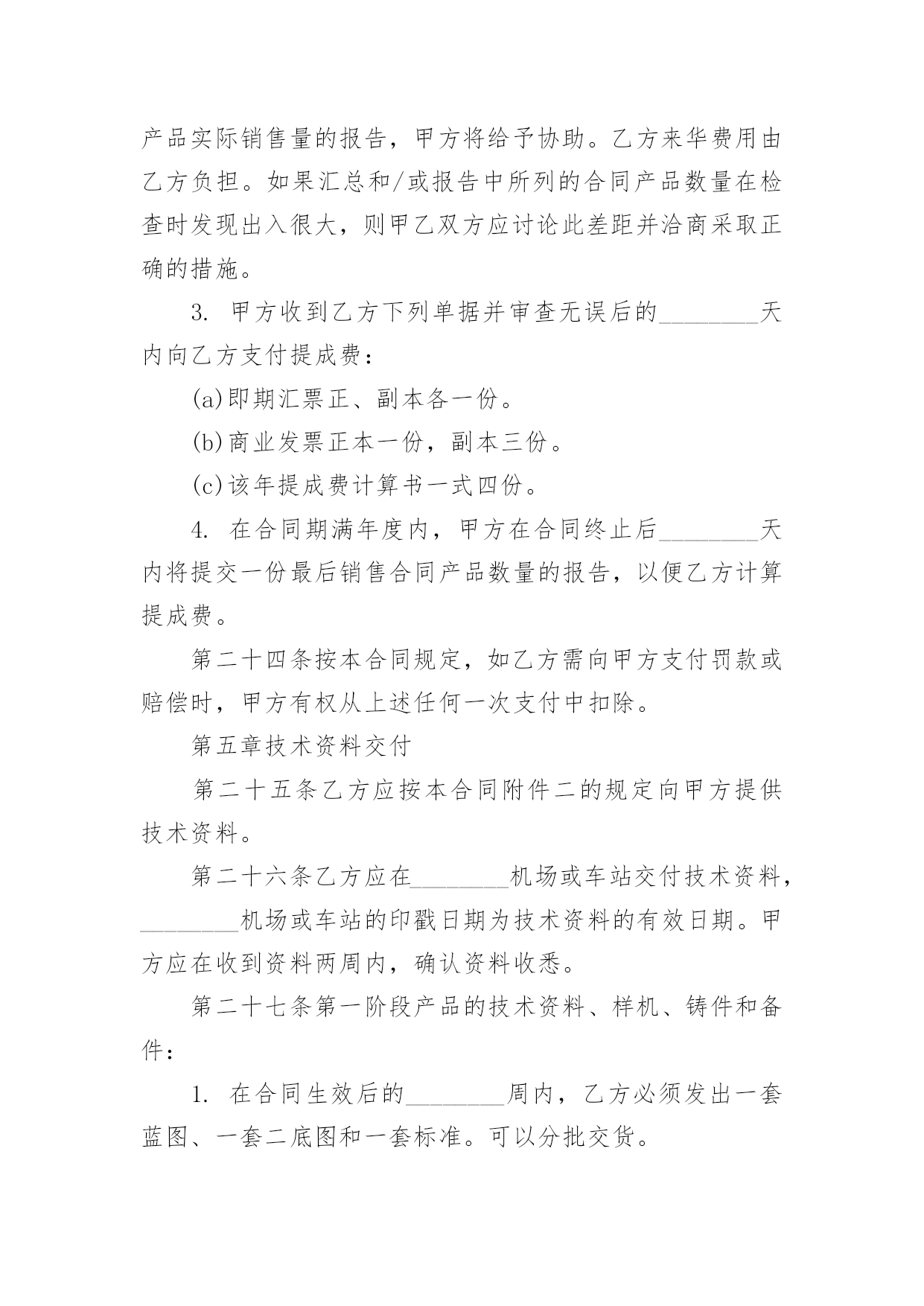 产品实际销售量的报告，甲方将给予协助。乙方来华费用由乙方负担。如果汇总和/或报告中所列的合同产品数量在检查时发现出入很大，则甲乙双方应讨论此差距并洽商采取正确的措施。

3. 甲方收到乙方下列单据并审查无误后的________天内向乙方支付提成费：

(a)即期汇票正、副本各一份。

(b)商业发票正本一份，副本三份。

(c)该年提成费计算书一式四份。

4. 在合同期满年度内，甲方在合同终止后________天内将提交一份最后销售合同产品数量的报告，以便乙方计算提成费。

第二十四条按本合同规定，如乙方需向甲方支付罚款或赔偿时，甲方有权从上述任何一次支付中扣除。

第五章技术资料交付

第二十五条乙方应按本合同附件二的规定向甲方提供技术资料。

第二十六条乙方应在________机场或车站交付技术资料，________机场或车站的印戳日期为技术资料的有效日期。甲方应在收到资料两周内，确认资料收悉。

第二十七条第一阶段产品的技术资料、样机、铸件和备件：

1. 在合同生效后的________周内，乙方必须发出一套蓝图、一套二底图和一套标准。可以分批交货。